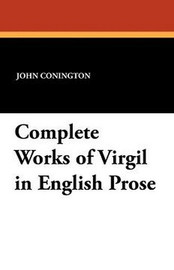 JOHN CONINGTON

Complete Works of Virgil in English Prose